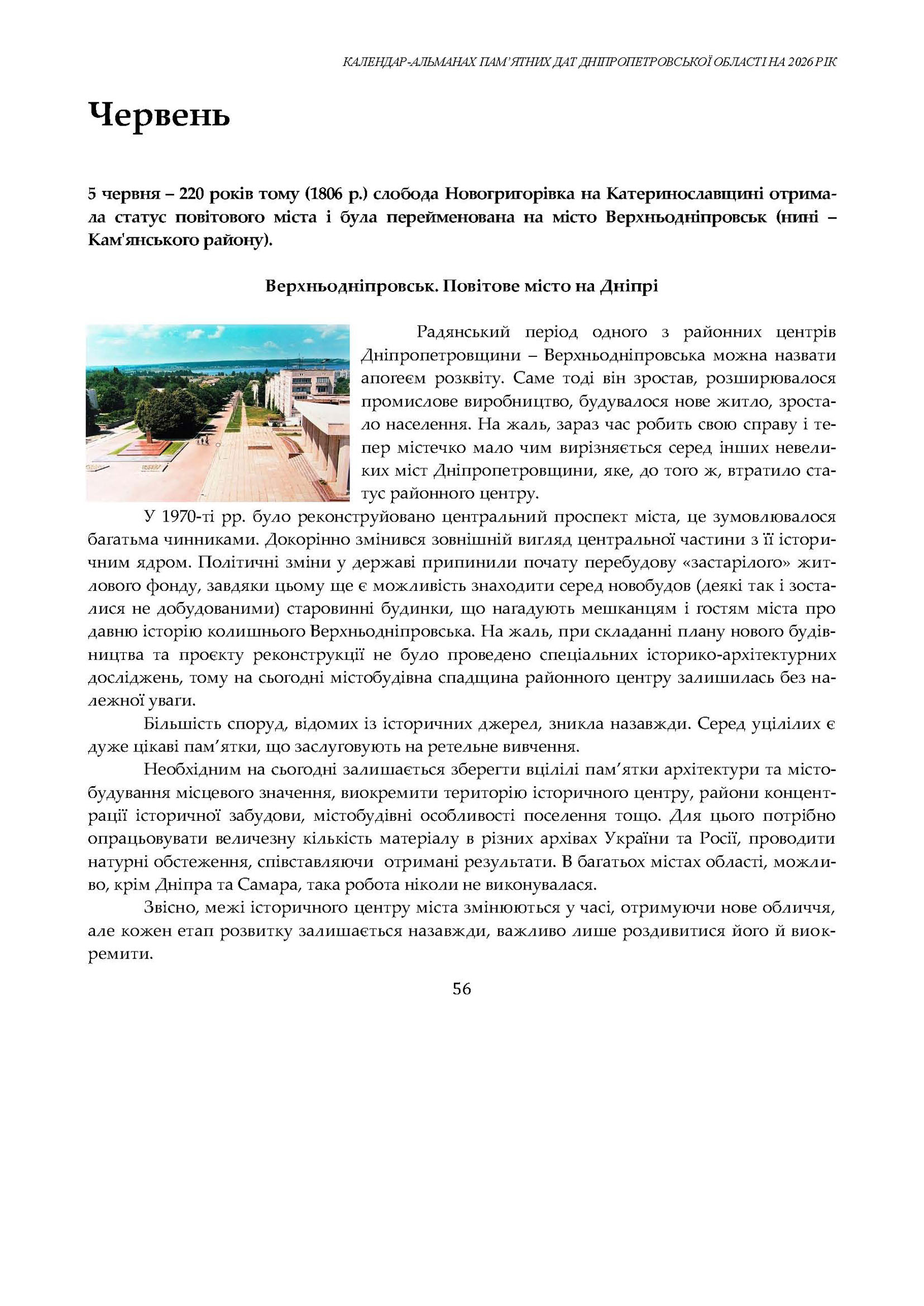 КАЛЕНДАР-АЛЬМАНАХ ПАМ'ЯТНИХ ДАТ ДНІПРОПЕТРОВСЬКОЇ ОБЛАСТІ НА 2026 РІК

Червень

5 червня – 220 років тому (1806 р.) слобода Новогригорівка на Катеринославщині отримала статус повітового міста і була перейменована на місто Верхньодніпровськ (нині – Кам'янського району).

Верхньодніпровськ. Повітове місто на Дніпрі

Радянський період одного з районних центрів Дніпропетровщини – Верхньодніпровська можна назвати апогеєм розквіту. Саме тоді він зростав, розширювалося промислове виробництво, будувалося нове житло, зростало населення. На жаль, зараз час робить свою справу і тепер містечко мало чим вирізняється серед інших невеликих міст Дніпропетровщини, яке, до того ж, втратило статус районного центру.

У 1970-ті рр. було реконструйовано центральний проспект міста, це зумовлювалося багатьма чинниками. Докорінно змінився зовнішній вигляд центральної частини з її історичним ядром. Політичні зміни у державі припинили почату перебудову «застарілого» житлового фонду, завдяки цьому ще є можливість знаходити серед новобудов (деякі так і зосталися не добудованими) старовинні будинки, що нагадують мешканцям і гостям міста про давню історію колишнього Верхньодніпровська. На жаль, при складанні плану нового будівництва та проєкту реконструкції не було проведено спеціальних історико-архітектурних досліджень, тому на сьогодні містобудівна спадщина районного центру залишилась без належної уваги.

Більшість споруд, відомих із історичних джерел, зникла назавжди. Серед уцілілих є дуже цікаві пам'ятки, що заслуговують на ретельне вивчення.

Необхідним на сьогодні залишається зберегти вцілілі пам'ятки архітектури та містобудування місцевого значення, виокремити територію історичного центру, райони концентрації історичної забудови, містобудівні особливості поселення тощо. Для цього потрібно опрацьовувати величезну кількість матеріалу в різних архівах України та Росії, проводити натурні обстеження, співставляючи отримані результати. В багатьох містах області, можливо, крім Дніпра та Самара, така робота ніколи не виконувалася.

Звісно, межі історичного центру міста змінюються у часі, отримуючи нове обличчя, але кожен етап розвитку залишається назавжди, важливо лише роздивитися його й виокремити.

56